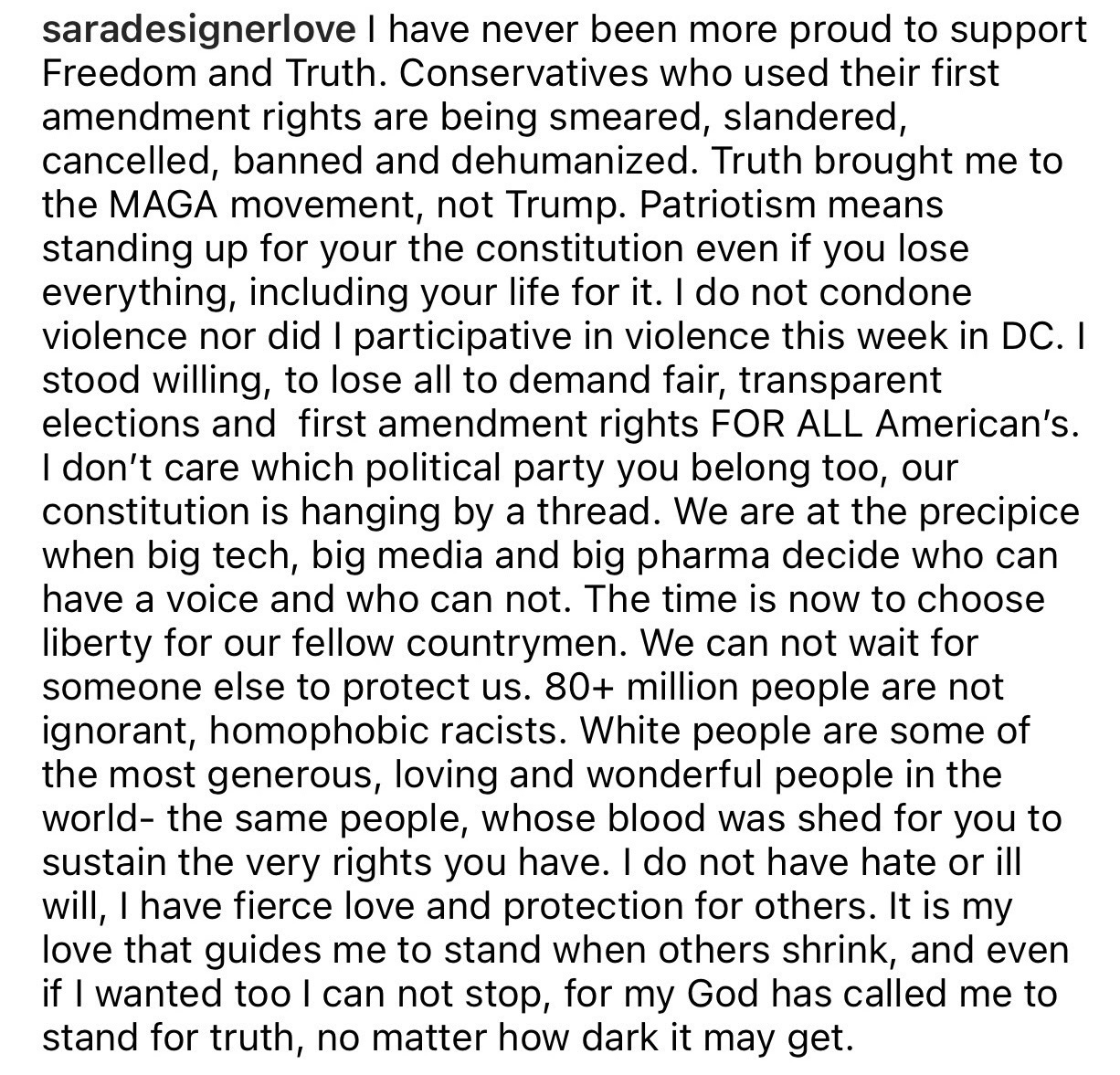 saradesignerlove I have never been more proud to support Freedom and Truth. Conservatives who used their first amendment rights are being smeared, slandered, cancelled, banned and dehumanized. Truth brought me to the MAGA movement, not Trump. Patriotism means standing up for your the constitution even if you lose everything, including your life for it. I do not condone violence nor did I participative in violence this week in DC. I stood willing, to lose all to demand fair, transparent elections and first amendment rights FOR ALL American's. I don't care which political party you belong too, our constitution is hanging by a thread. We are at the precipice when big tech, big media and big pharma decide who can have a voice and who can not. The time is now to choose liberty for our fellow countrymen. We can not wait for someone else to protect us. 80+ million people are not ignorant, homophobic racists. White people are some of the most generous, loving and wonderful people in the world- the same people, whose blood was shed for you to sustain the very rights you have. I do not have hate or ill will, I have fierce love and protection for others. It is my love that guides me to stand when others shrink, and even if I wanted too I can not stop, for my God has called me to stand for truth, no matter how dark it may get.